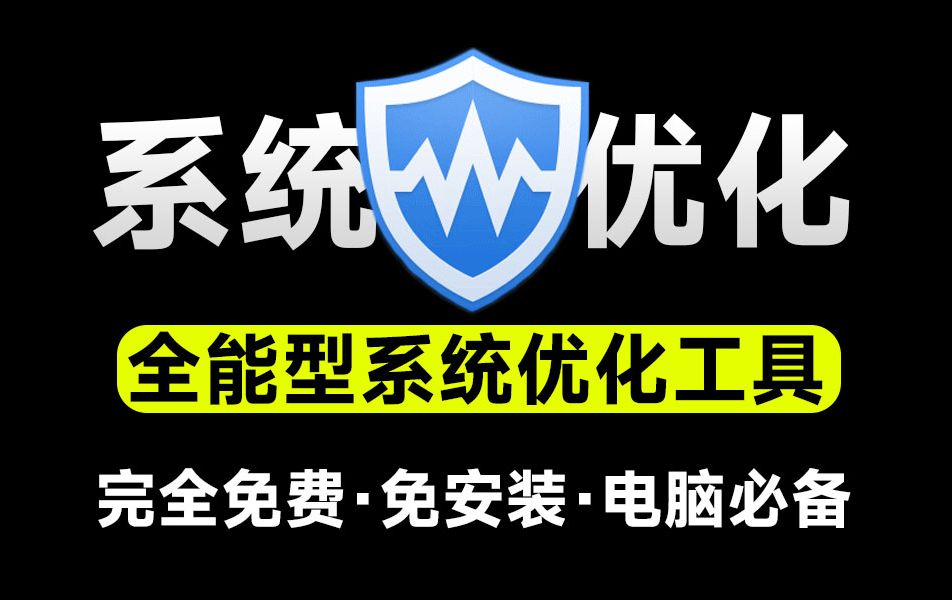 系统优化

全能型系统优化工具

完全免费·免安装·电脑必备